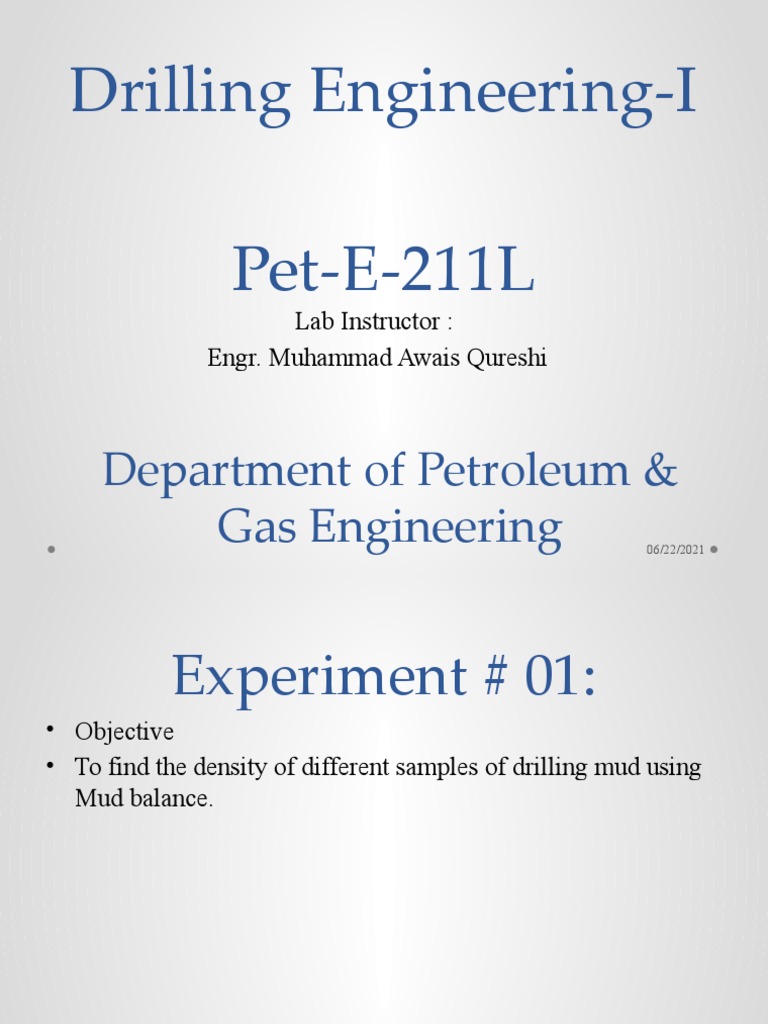 Drilling Engineering-I

Pet-E-211L
Lab Instructor :
Engr. Muhammad Awais Qureshi

Department of Petroleum & Gas Engineering

06/22/2021

Experiment # 01:

• Objective
• To find the density of different samples of drilling mud using Mud balance.